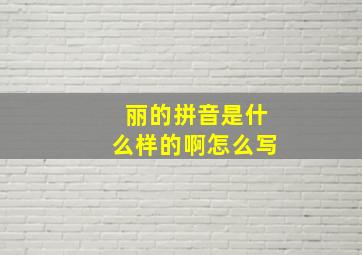 丽的拼音是什么样的啊怎么写